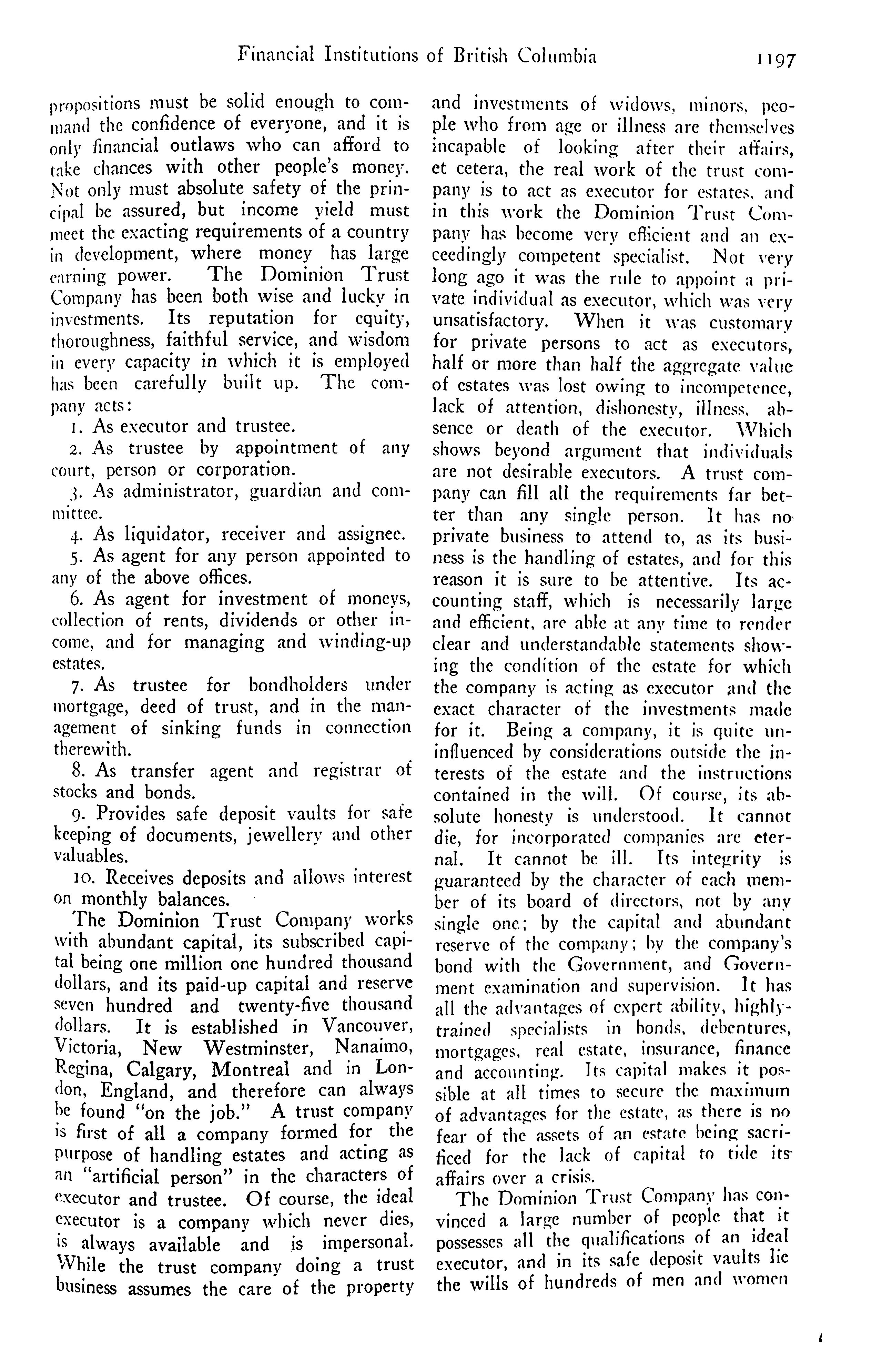 Financial Institutions of British Columbia 1197

propositions must be solid enough to command the confidence of everyone, and it is only financial outlaws who can afford to take chances with other people's money. Not only must absolute safety of the principal be assured, but income yield must meet the exacting requirements of a country in development, where money has large earning power. The Dominion Trust Company has been both wise and lucky in investments. Its reputation for equity, thoroughness, faithful service, and wisdom in every capacity in which it is employed has been carefully built up. The company acts:

1. As executor and trustee.

2. As trustee by appointment of any court, person or corporation.

3. As administrator, guardian and committee.

4. As liquidator, receiver and assignee.

5. As agent for any person appointed to any of the above offices.

6. As agent for investment of moneys, collection of rents, dividends or other income, and for managing and winding-up estates.

7. As trustee for bondholders under mortgage, deed of trust, and in the management of sinking funds in connection therewith.

8. As transfer agent and registrar of stocks and bonds.

9. Provides safe deposit vaults for safe keeping of documents, jewellery and other valuables.

10. Receives deposits and allows interest on monthly balances.

The Dominion Trust Company works with abundant capital, its subscribed capital being one million one hundred thousand dollars, and its paid-up capital and reserve seven hundred and twenty-five thousand dollars. It is established in Vancouver, Victoria, New Westminster, Nanaimo, Regina, Calgary, Montreal and in London, England, and therefore can always be found "on the job." A trust company is first of all a company formed for the purpose of handling estates and acting as an "artificial person" in the characters of executor and trustee. Of course, the ideal executor is a company which never dies, is always available and is impersonal. While the trust company doing a trust business assumes the care of the property and investments of widows, minors, people who from age or illness are themselves incapable of looking after their affairs, et cetera, the real work of the trust company is to act as executor for estates, and in this work the Dominion Trust Company has become very efficient and an exceedingly competent specialist. Not very long ago it was the rule to appoint a private individual as executor, which was very unsatisfactory. When it was customary for private persons to act as executors, half or more than half the aggregate value of estates was lost owing to incompetence, lack of attention, dishonesty, illness, absence or death of the executor. Which shows beyond argument that individuals are not desirable executors. A trust company can fill all the requirements far better than any single person. It has no private business to attend to, as its business is the handling of estates, and for this reason it is sure to be attentive. Its accounting staff, which is necessarily large and efficient, are able at any time to render clear and understandable statements showing the condition of the estate for which the company is acting as executor and the exact character of the investments made for it. Being a company, it is quite uninfluenced by considerations outside the interests of the estate and the instructions contained in the will. Of course, its absolute honesty is understood. It cannot die, for incorporated companies are eternal. It cannot be ill. Its integrity is guaranteed by the character of each member of its board of directors, not by any single one; by the capital and abundant reserve of the company; by the company's bond with the Government, and Government examination and supervision. It has all the advantages of expert ability, highly-trained specialists in bonds, debentures, mortgages, real estate, insurance, finance and accounting. Its capital makes it possible at all times to secure the maximum of advantages for the estate, as there is no fear of the assets of an estate being sacrificed for the lack of capital to tide its affairs over a crisis.

The Dominion Trust Company has convinced a large number of people that it possesses all the qualifications of an ideal executor, and in its safe deposit vaults lie the wills of hundreds of men and women